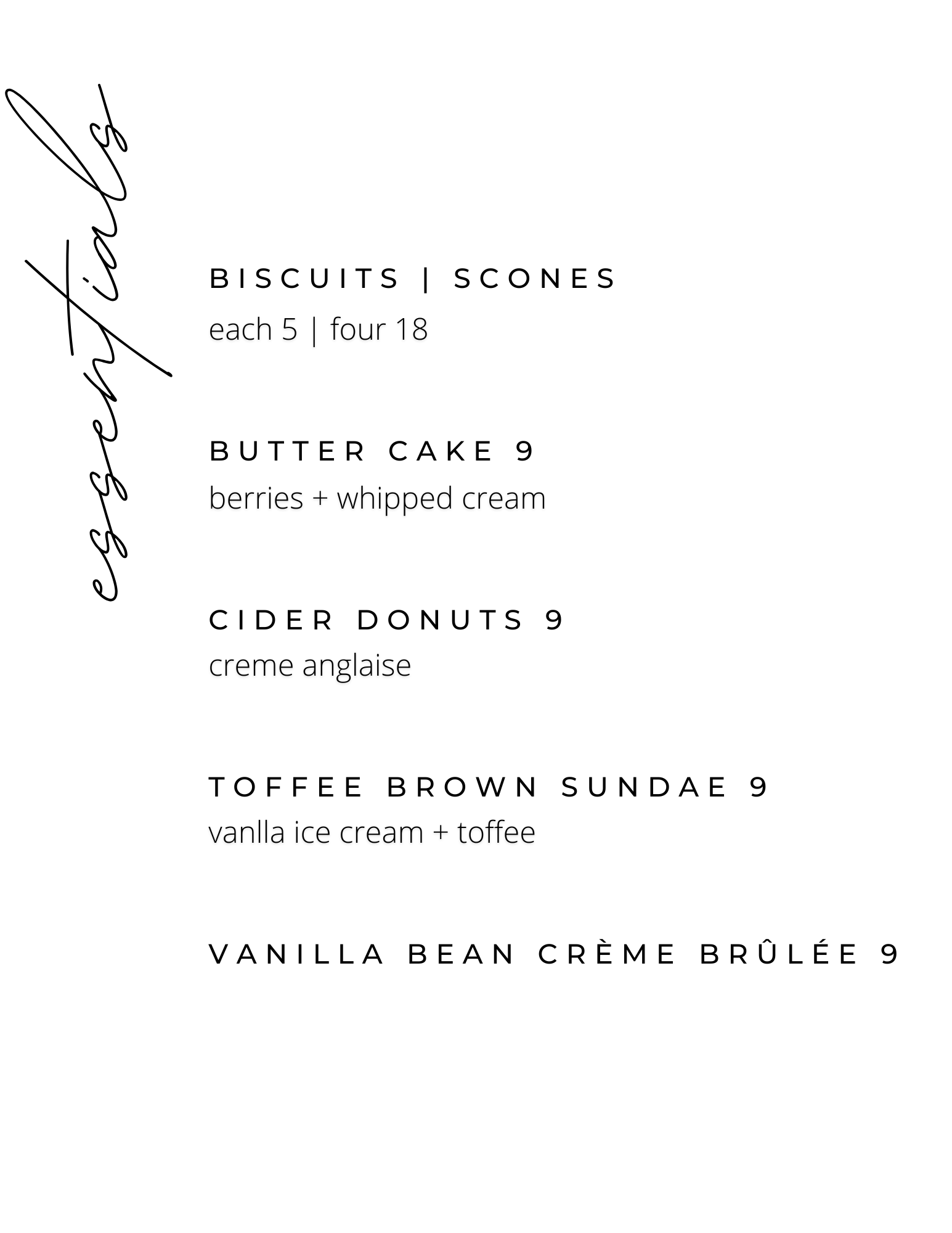 essentials

BISCUITS | SCONES
each 5 | four 18

BUTTER CAKE 9
berries + whipped cream

CIDER DONUTS 9
creme anglaise

TOFFEE BROWN SUNDAE 9
vanlla ice cream + toffee

VANILLA BEAN CRÈME BRÛLÉE 9